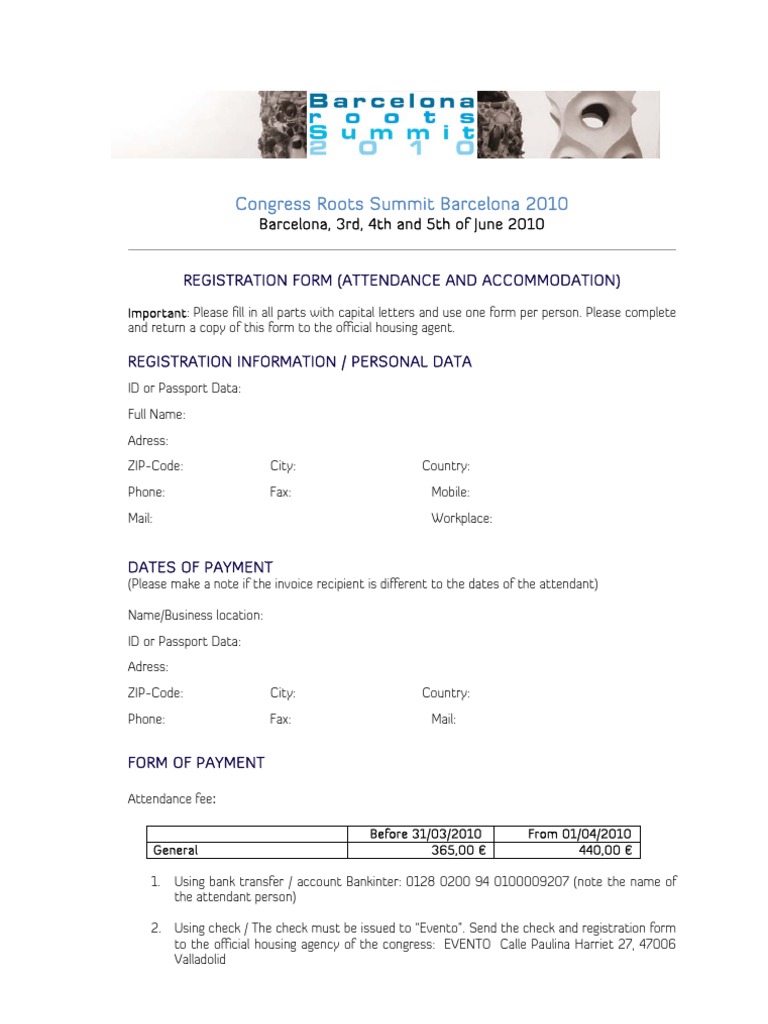 Barcelona
roots
Summit
2010

Congress Roots Summit Barcelona 2010
Barcelona, 3rd, 4th and 5th of June 2010

REGISTRATION FORM (ATTENDANCE AND ACCOMMODATION)

Important: Please fill in all parts with capital letters and use one form per person. Please complete and return a copy of this form to the official housing agent.

REGISTRATION INFORMATION / PERSONAL DATA

ID or Passport Data:

Full Name:

Adress:

ZIP-Code: City: Country:

Phone: Fax: Mobile:

Mail: Workplace:

DATES OF PAYMENT
(Please make a note if the invoice recipient is different to the dates of the attendant)

Name/Business location:

ID or Passport Data:

Adress:

ZIP-Code: City: Country:

Phone: Fax: Mail:

FORM OF PAYMENT

Attendance fee:

| | Before 31/03/2010 | From 01/04/2010 |
|---|---|---|
| General | 365,00 € | 440,00 € |

1. Using bank transfer / account Bankinter: 0128 0200 94 0100009207 (note the name of the attendant person)

2. Using check / The check must be issued to "Evento". Send the check and registration form to the official housing agency of the congress: EVENTO Calle Paulina Harriet 27, 47006 Valladolid